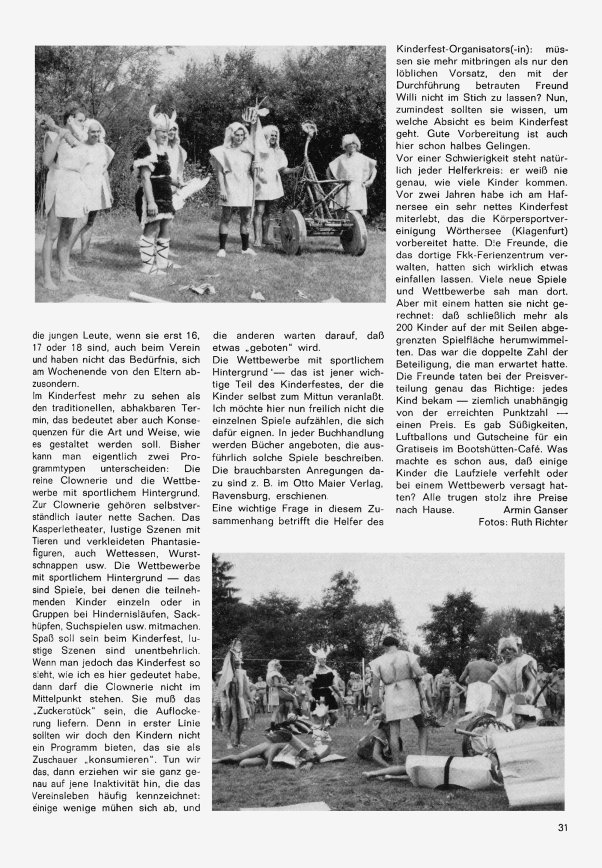 die jungen Leute, wenn sie erst 16, 17 oder 18 sind, auch beim Verein und haben nicht das Bedürfnis, sich am Wochenende von den Eltern abzusondern.
Im Kinderfest mehr zu sehen als den traditionellen, abhakbaren Termin, das bedeutet aber auch Konsequenzen für die Art und Weise, wie es gestaltet werden soll. Bisher kann man eigentlich zwei Programmtypen unterscheiden: Die reine Clownerie und die Wettbewerbe mit sportlichem Hintergrund. Zur Clownerie gehören selbstverständlich lauter nette Sachen. Das Kasperletheater, lustige Szenen mit Tieren und verkleideten Phantasiefiguren, auch Wettessen, Wurstschnappen usw. Die Wettbewerbe mit sportlichem Hintergrund — das sind Spiele, bei denen die teilnehmenden Kinder einzeln oder in Gruppen bei Hindernisläufen, Sackhüpfen, Suchspielen usw. mitmachen. Spaß soll sein beim Kinderfest, lustige Szenen sind unentbehrlich. Wenn man jedoch das Kinderfest so sieht, wie ich es hier gedeutet habe, dann darf die Clownerie nicht im Mittelpunkt stehen. Sie muß das „Zuckerstück" sein, die Auflockerung liefern. Denn in erster Linie sollten wir doch den Kindern nicht ein Programm bieten, das sie als Zuschauer „konsumieren". Tun wir das, dann erziehen wir sie ganz genau auf jene Inaktivität hin, die das Vereinsleben häufig kennzeichnet: einige wenige mühen sich ab, und die anderen warten darauf, daß etwas „geboten" wird.
Die Wettbewerbe mit sportlichem Hintergrund — das ist jener wichtige Teil des Kinderfestes, der die Kinder selbst zum Mittun veranlaßt. Ich möchte hier nun freilich nicht die einzelnen Spiele aufzählen, die sich dafür eignen. In jeder Buchhandlung werden Bücher angeboten, die ausführlich solche Spiele beschreiben. Die brauchbarsten Anregungen dazu sind z. B. im Otto Maier Verlag, Ravensburg, erschienen.
Eine wichtige Frage in diesem Zusammenhang betrifft die Helfer des Kinderfest-Organisators(-in): müssen sie mehr mitbringen als nur den löblichen Vorsatz, den mit der Durchführung betrauten Freund Willi nicht im Stich zu lassen? Nun, zumindest sollten sie wissen, um welche Absicht es beim Kinderfest geht. Gute Vorbereitung ist auch hier schon halbes Gelingen.
Vor einer Schwierigkeit steht natürlich jeder Helferkreis: er weiß nie genau, wie viele Kinder kommen. Vor zwei Jahren habe ich am Hafnersee ein sehr nettes Kinderfest miterlebt, das die Körpersportvereinigung Wörthersee (Klagenfurt) vorbereitet hatte. Die Freunde, die das dortige Fkk-Ferienzentrum verwalten, hatten sich wirklich etwas einfallen lassen. Viele neue Spiele und Wettbewerbe sah man dort. Aber mit einem hatten sie nicht gerechnet: daß schließlich mehr als 200 Kinder auf der mit Seilen abgegrenzten Spielfläche herumwimmelten. Das war die doppelte Zahl der Beteiligung, die man erwartet hatte. Die Freunde taten bei der Preisverteilung genau das Richtige: jedes Kind bekam — ziemlich unabhängig von der erreichten Punktzahl — einen Preis. Es gab Süßigkeiten, Luftballons und Gutscheine für ein Gratiseis im Bootshütten-Café. Was machte es schon aus, daß einige Kinder die Laufziele verfehlt oder bei einem Wettbewerb versagt hatten? Alle trugen stolz ihre Preise nach Hause.
Armin Ganser
Fotos: Ruth Richter

31